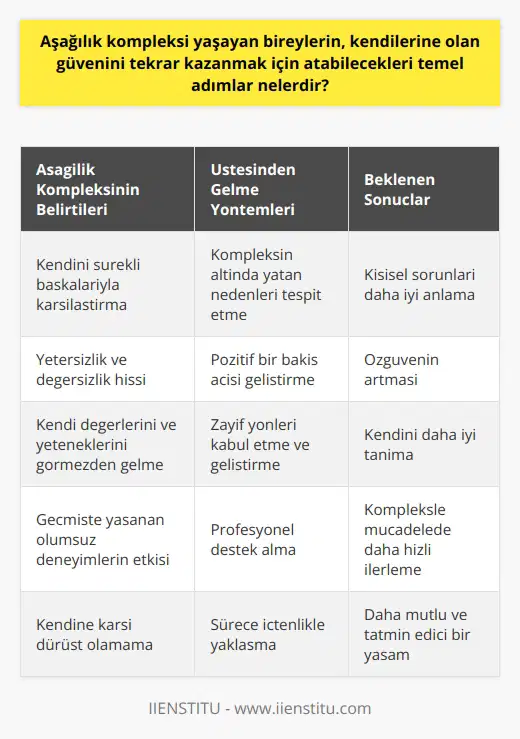 Aşağılık kompleksi yaşayan bireylerin, kendilerine olan güvenini tekrar kazanmak için atabilecekleri temel adımlar nelerdir?

| Asagilik Kompleksinin Belirtileri | Ustesinden Gelme Yontemleri | Beklenen Sonuclar |
|---|---|---|
| Kendini surekli baskalariyla karsilastirma | Kompleksin altinda yatan nedenleri tespit etme | Kisisel sorunlari daha iyi anlama |
| Yetersizlik ve degersizlik hissi | Pozitif bir bakis acisi gelistirme | Ozguvenin artmasi |
| Kendi degerlerini ve yeteneklerini gormezden gelme | Zayif yonleri kabul etme ve gelistirme | Kendini daha iyi tanima |
| Gecmiste yasanan olumsuz deneyimlerin etkisi | Profesyonel destek alma | Kompleksle mucadelede daha hizli ilerleme |
| Kendine karsi dürüst olamama | Sürece ictenlikle yaklasma | Daha mutlu ve tatmin edici bir yasam |

IIENSTITU - www.iienstitu.com